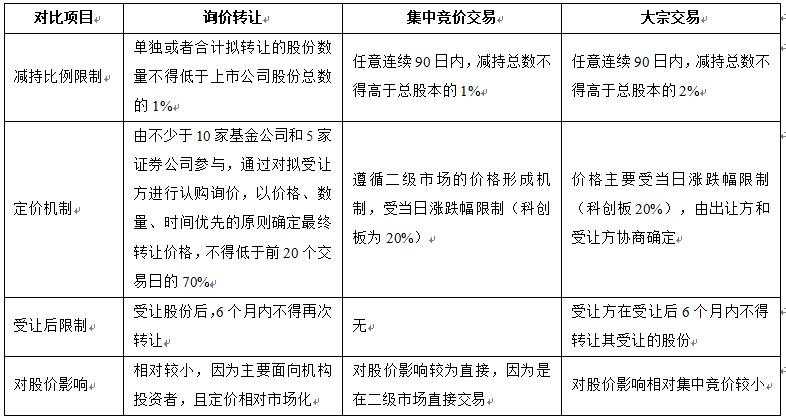 | 对比项目 | 询价转让 | 集中竞价交易 | 大宗交易 |
|---|---|---|---|
| 减持比例限制 | 单独或者合计拟转让的股份数量不得低于上市公司股份总数的 1% | 任意连续 90 日内，减持总数不得高于总股本的 1% | 任意连续 90 日内，减持总数不得高于总股本的 2% |
| 定价机制 | 由不少于 10 家基金公司和 5 家证券公司参与，通过对拟受让方进行认购询价，以价格、数量、时间优先的原则确定最终转让价格，不得低于前 20 个交易日的 70% | 遵循二级市场的价格形成机制，受当日涨跌幅限制（科创板为 20%） | 价格主要受当日涨跌幅限制（科创板 20%），由出让方和受让方协商确定 |
| 受让后限制 | 受让股份后，6 个月内不得再次转让 | 无 | 受让方在受让后 6 个月内不得转让其受让的股份 |
| 对股价影响 | 相对较小，因为主要面向机构投资者，且定价相对市场化 | 对股价影响较为直接，因为是在二级市场直接交易 | 对股价影响相对集中竞价较小 |